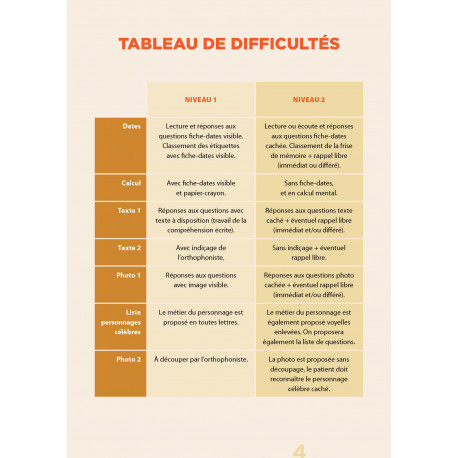 TABLEAU DE DIFFICULTÉS

| | NIVEAU 1 | NIVEAU 2 |
|---|---|---|
| Dates | Lecture et réponses aux questions fiche-dates visible. Classement des étiquettes avec fiche-dates visible. | Lecture ou écoute et réponses aux questions fiche-dates cachée. Classement de la frise de mémoire + rappel libre (immédiat ou différé). |
| Calcul | Avec fiche-dates visible et papier-crayon. | Sans fiche-dates, et en calcul mental. |
| Texte 1 | Réponses aux questions avec texte à disposition (travail de la compréhension écrite). | Réponses aux questions texte caché + éventuel rappel libre (immédiat et/ou différé). |
| Texte 2 | Avec indiçage de l'orthophoniste. | Sans indiçage + éventuel rappel libre. |
| Photo 1 | Réponses aux questions avec image visible. | Réponses aux questions photo cachée + éventuel rappel libre (immédiat et/ou différé). |
| Liste personnages célèbres | Le métier du personnage est proposé en toutes lettres. | Le métier du personnage est également proposé voyelles enlevées. On proposera également la liste de questions. |
| Photo 2 | À découper par l'orthophoniste. | La photo est proposée sans découpage, le patient doit reconnaître le personnage célèbre caché. |

4